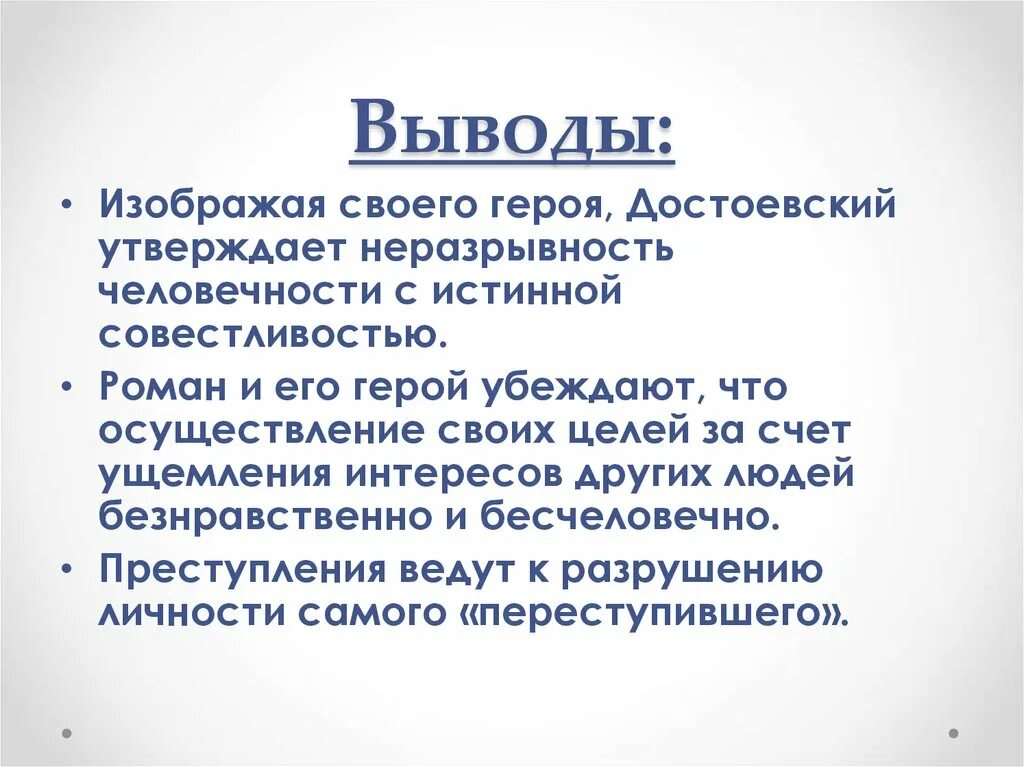 Выводы:

• Изображая своего героя, Достоевский утверждает неразрывность человечности с истинной совестливостью.

• Роман и его герой убеждают, что осуществление своих целей за счет ущемления интересов других людей безнравственно и бесчеловечно.

• Преступления ведут к разрушению личности самого «переступившего».